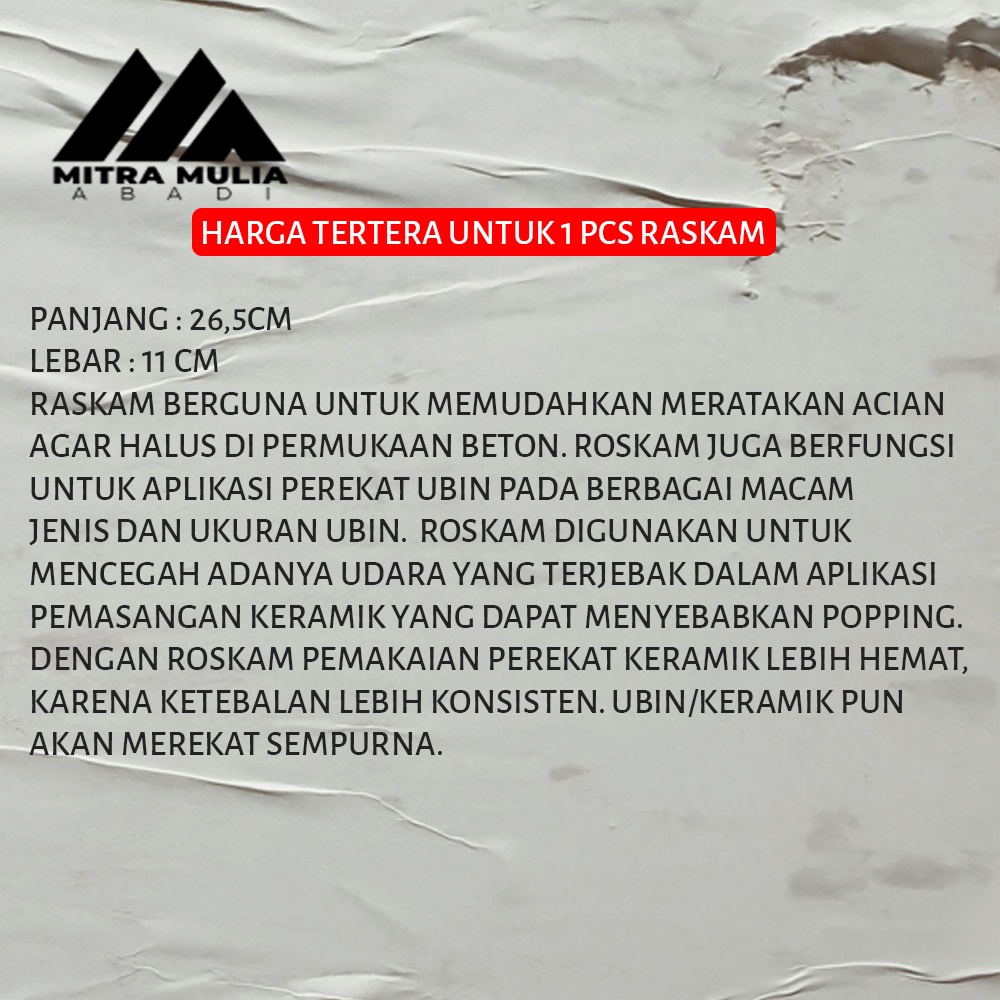 MITRA MULIA
ABADI

HARGA TERTERA UNTUK 1 PCS RASKAM

PANJANG : 26,5CM
LEBAR : 11 CM
RASKAM BERGUNA UNTUK MEMUDAHKAN MERATAKAN ACIAN AGAR HALUS DI PERMUKAAN BETON. ROSKAM JUGA BERFUNGSI UNTUK APLIKASI PEREKAT UBIN PADA BERBAGAI MACAM JENIS DAN UKURAN UBIN. ROSKAM DIGUNAKAN UNTUK MENCEGAH ADANYA UDARA YANG TERJEBAK DALAM APLIKASI PEMASANGAN KERAMIK YANG DAPAT MENYEBABKAN POPPING. DENGAN ROSKAM PEMAKAIAN PEREKAT KERAMIK LEBIH HEMAT, KARENA KETEBALAN LEBIH KONSISTEN. UBIN/KERAMIK PUN AKAN MEREKAT SEMPURNA.